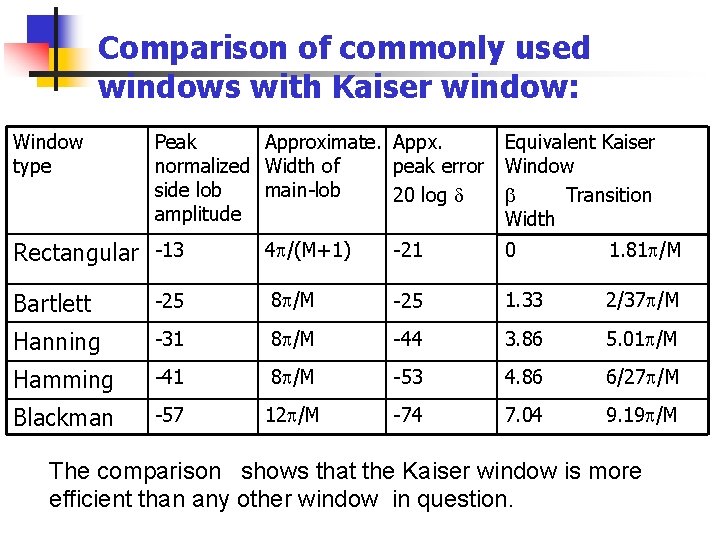 Comparison of commonly used windows with Kaiser window:

| Window type | Peak normalized side lob amplitude | Approximate. Width of main-lob | Appx. peak error 20 log $\delta$ | Equivalent Kaiser Window $\beta$ Transition Width |
|---|---|---|---|---|
| Rectangular | -13 | $4\pi/(M+1)$ | -21 | 0 $1.81\pi/M$ |
| Bartlett | -25 | $8\pi/M$ | -25 | 1.33 $2/37\pi/M$ |
| Hanning | -31 | $8\pi/M$ | -44 | 3.86 $5.01\pi/M$ |
| Hamming | -41 | $8\pi/M$ | -53 | 4.86 $6/27\pi/M$ |
| Blackman | -57 | $12\pi/M$ | -74 | 7.04 $9.19\pi/M$ |

The comparison shows that the Kaiser window is more efficient than any other window in question.